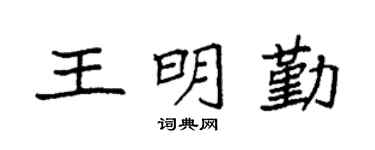 王明勤

词典网